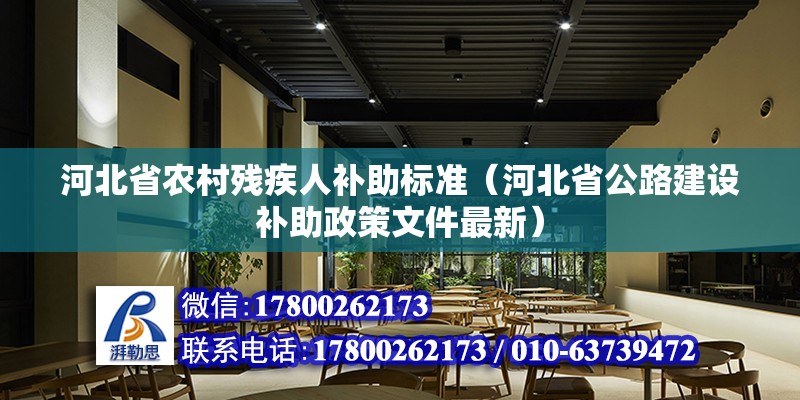 河北省农村残疾人补助标准（河北省公路建设补助政策文件最新）

湃勒思

微信：17800262173

联系电话：17800262173 / 010-63739472